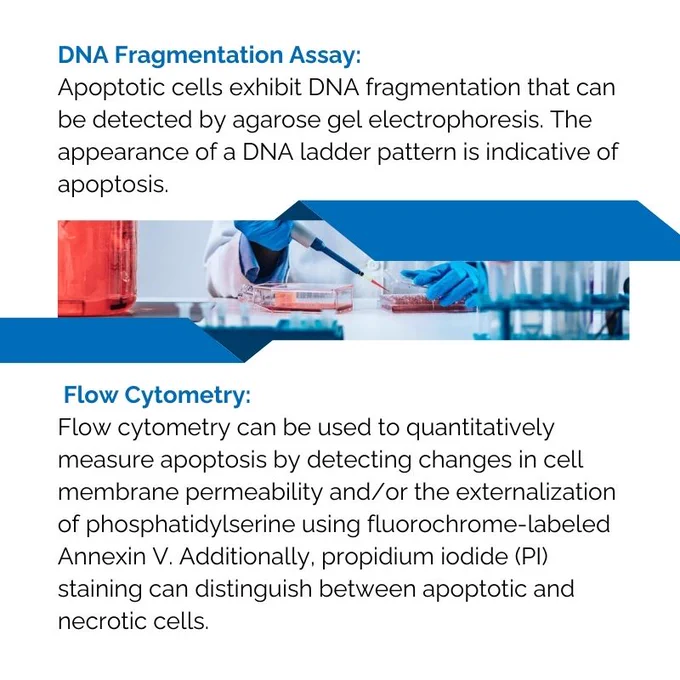 DNA Fragmentation Assay:
Apoptotic cells exhibit DNA fragmentation that can be detected by agarose gel electrophoresis. The appearance of a DNA ladder pattern is indicative of apoptosis.

Flow Cytometry:
Flow cytometry can be used to quantitatively measure apoptosis by detecting changes in cell membrane permeability and/or the externalization of phosphatidylserine using fluorochrome-labeled Annexin V. Additionally, propidium iodide (PI) staining can distinguish between apoptotic and necrotic cells.